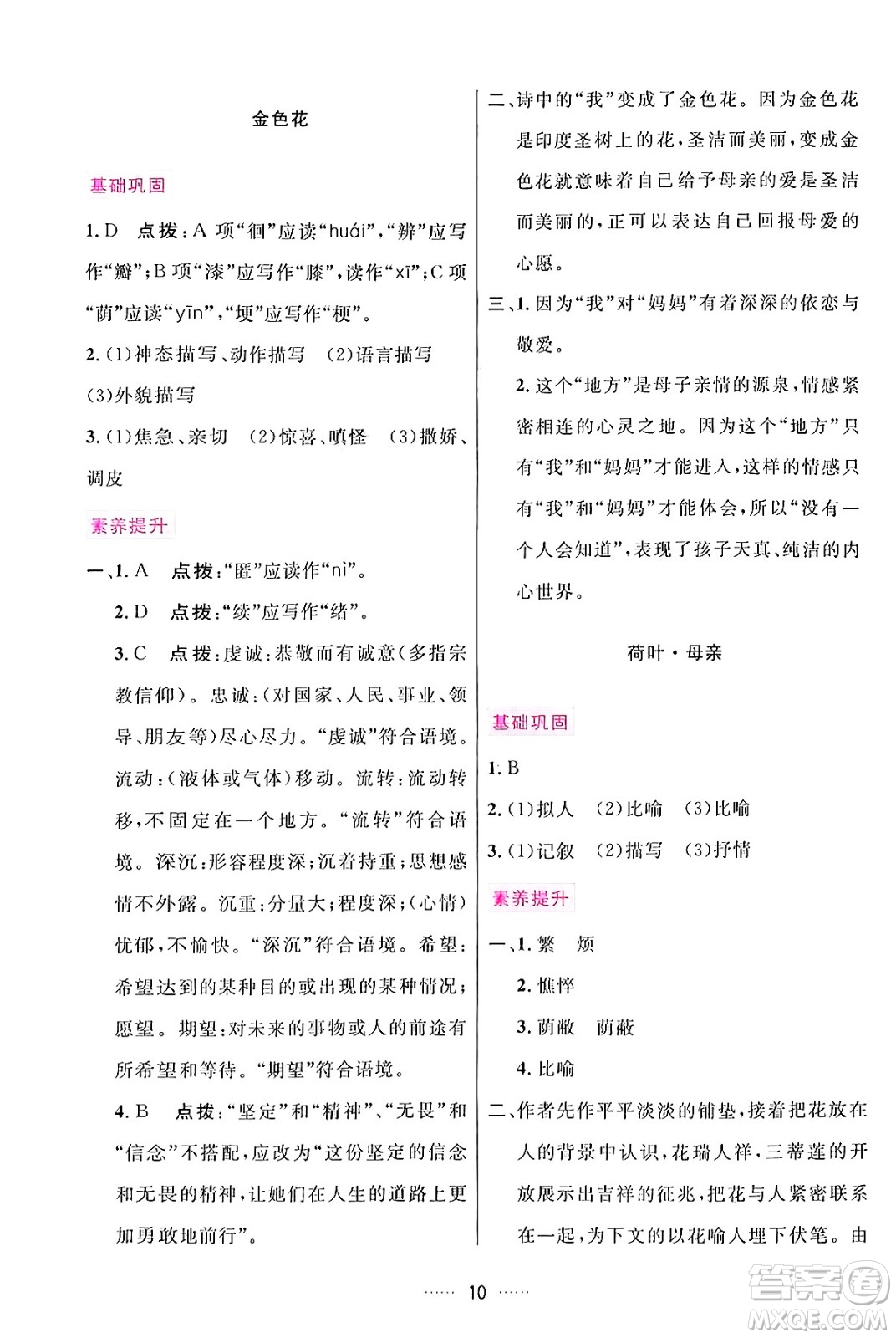 金色花

基础巩固

1. D　点拨：A 项“徊”应读“huái”，“辨”应写作“瓣”；B 项“漆”应写作“膝”，读作“xī”；C 项“荫”应读“yīn”，“埂”应写作“梗”。

2. (1)神态描写、动作描写　(2)语言描写　(3)外貌描写

3. (1)焦急、亲切　(2)惊喜、嗔怪　(3)撒娇、调皮

素养提升

一、1. A　点拨：“匿”应读作“nì”。

2. D　点拨：“续”应写作“绪”。

3. C　点拨：虔诚：恭敬而有诚意(多指宗教信仰)。忠诚：(对国家、人民、事业、领导、朋友等)尽心尽力。“虔诚”符合语境。流动：(液体或气体)移动。流转：流动转移，不固定在一个地方。“流转”符合语境。深沉：形容程度深；沉着持重；思想感情不外露。沉重：分量大；程度深；(心情)忧郁，不愉快。“深沉”符合语境。希望：希望达到的某种目的或出现的某种情况；愿望。期望：对未来的事物或人的前途有所希望和等待。“期望”符合语境。

4. B　点拨：“坚定”和“精神”、“无畏”和“信念”不搭配，应改为“这份坚定的信念和无畏的精神，让她们在人生的道路上更加勇敢地前行”。

二、诗中的“我”变成了金色花。因为金色花是印度圣树上的花，圣洁而美丽，变成金色花就意味着自己给予母亲的爱是圣洁而美丽的，正可以表达自己回报母爱的心愿。

三、1. 因为“我”对“妈妈”有着深深的依恋与敬爱。

2. 这个“地方”是母子亲情的源泉，情感紧密相连的心灵之地。因为这个“地方”只有“我”和“妈妈”才能进入，这样的情感只有“我”和“妈妈”才能体会，所以“没有一个人会知道”，表现了孩子天真、纯洁的内心世界。

荷叶·母亲

基础巩固

1. B

2. (1)拟人　(2)比喻　(3)比喻

3. (1)记叙　(2)描写　(3)抒情

素养提升

一、1. 繁　烦

2. 憔悴

3. 荫蔽　荫蔽

4. 比喻

二、作者先作平平淡淡的铺垫，接着把花放在人的背景中认识，花瑞人祥，三蒂莲的开放展示出吉祥的征兆，把花与人紧密联系在一起，为下文的以花喻人埋下伏笔。由

…… 10 ……

答案圈 MXQE.COM